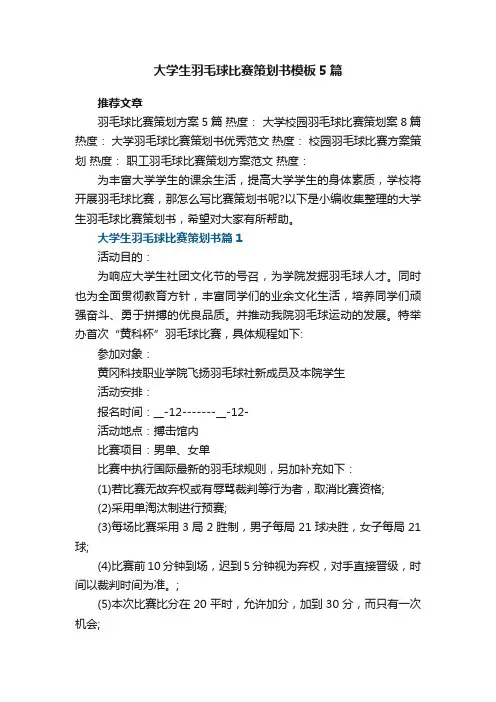 大学生羽毛球比赛策划书模板5篇

推荐文章

羽毛球比赛策划方案5篇 热度： 大学校园羽毛球比赛策划案8篇 热度： 大学羽毛球比赛策划书优秀范文 热度： 校园羽毛球比赛方案策划 热度： 职工羽毛球比赛策划方案范文 热度：

为丰富大学学生的课余生活，提高大学学生的身体素质，学校将开展羽毛球比赛，那怎么写比赛策划书呢?以下是小编收集整理的大学生羽毛球比赛策划书，希望对大家有所帮助。

大学生羽毛球比赛策划书篇1

活动目的：

为响应大学生社团文化节的号召，为学院发掘羽毛球人才。同时也为全面贯彻教育方针，丰富同学们的业余文化生活，培养同学们顽强奋斗、勇于拼搏的优良品质。并推动我院羽毛球运动的发展。特举办首次“黄科杯”羽毛球比赛，具体规程如下:

参加对象：

黄冈科技职业学院飞扬羽毛球社新成员及本院学生

活动安排：

报名时间：__-12-------__-12-

活动地点：搏击馆内

比赛项目：男单、女单

比赛中执行国际最新的羽毛球规则，另加补充如下：

(1)若比赛无故弃权或有辱骂裁判等行为者，取消比赛资格;

(2)采用单淘汰制进行预赛;

(3)每场比赛采用3局2胜制，男子每局21球决胜，女子每局21球;

(4)比赛前10分钟到场，迟到5分钟视为弃权，对手直接晋级，时间以裁判时间为准。;

(5)本次比赛比分在20平时，允许加分，加到30分，而只有一次机会;